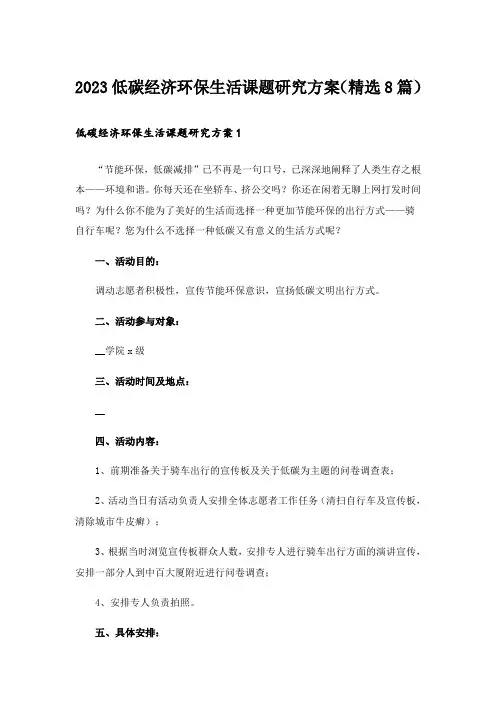 2023低碳经济环保生活课题研究方案(精选8篇）

低碳经济环保生活课题研究方案1

“节能环保，低碳减排”已不再是一句口号，已深深地阐释了人类生存之根本——环境和谐。你每天还在坐轿车、挤公交吗？你还在闲着无聊上网打发时间吗？为什么你不能为了美好的生活而选择一种更加节能环保的出行方式——骑自行车呢？您为什么不选择一种低碳又有意义的生活方式呢？

一、活动目的：

调动志愿者积极性，宣传节能环保意识，宣扬低碳文明出行方式。

二、活动参与对象：

__学院x级

三、活动时间及地点：

__

四、活动内容：

1、前期准备关于骑车出行的宣传板及关于低碳为主题的问卷调查表；

2、活动当日有活动负责人安排全体志愿者工作任务（清扫自行车及宣传板，清除城市牛皮癣）；

3、根据当时浏览宣传板群众人数，安排专人进行骑车出行方面的演讲宣传，安排一部分人到中百大厦附近进行问卷调查；

4、安排专人负责拍照。

五、具体安排：